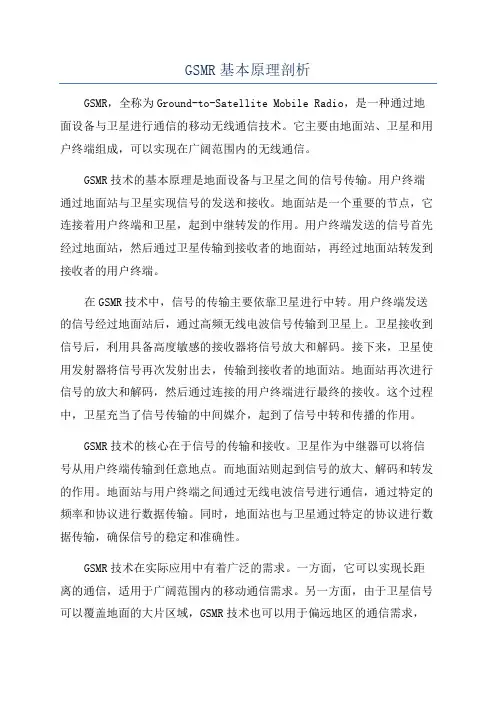 GSMR 基本原理剖析

GSMR，全称为 Ground-to-Satellite Mobile Radio，是一种通过地面设备与卫星进行通信的移动无线通信技术。它主要由地面站、卫星和用户终端组成，可以实现在广阔范围内的无线通信。

GSMR 技术的基本原理是地面设备与卫星之间的信号传输。用户终端通过地面站与卫星实现信号的发送和接收。地面站是一个重要的节点，它连接着用户终端和卫星，起到中继转发的作用。用户终端发送的信号首先经过地面站，然后通过卫星传输到接收者的地面站，再经过地面站转发到接收者的用户终端。

在 GSMR 技术中，信号的传输主要依靠卫星进行中转。用户终端发送的信号经过地面站后，通过高频无线电波信号传输到卫星上。卫星接收到信号后，利用具备高度敏感的接收器将信号放大和解码。接下来，卫星使用发射器将信号再次发射出去，传输到接收者的地面站。地面站再次进行信号的放大和解码，然后通过连接的用户终端进行最终的接收。这个过程中，卫星充当了信号传输的中间媒介，起到了信号中转和传播的作用。

GSMR 技术的核心在于信号的传输和接收。卫星作为中继器可以将信号从用户终端传输到任意地点。而地面站则起到信号的放大、解码和转发的作用。地面站与用户终端之间通过无线电波信号进行通信，通过特定的频率和协议进行数据传输。同时，地面站也与卫星通过特定的协议进行数据传输，确保信号的稳定和准确性。

GSMR 技术在实际应用中有着广泛的需求。一方面，它可以实现长距离的通信，适用于广阔范围内的移动通信需求。另一方面，由于卫星信号可以覆盖地面的大片区域，GSMR 技术也可以用于偏远地区的通信需求，